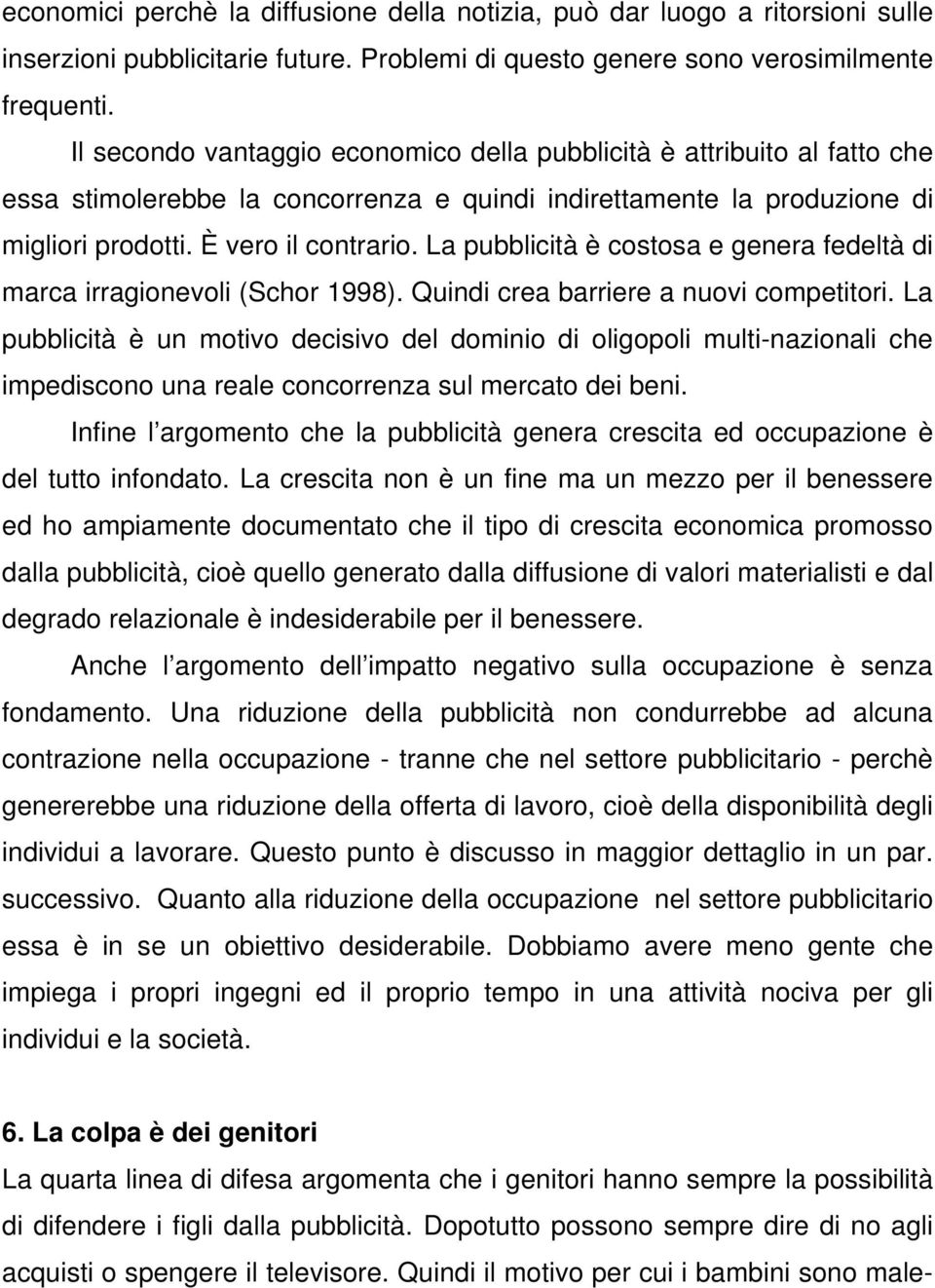 economici perchè la diffusione della notizia, può dar luogo a ritorsioni sulle inserzioni pubblicitarie future. Problemi di questo genere sono verosimilmente frequenti.

Il secondo vantaggio economico della pubblicità è attribuito al fatto che essa stimolerebbe la concorrenza e quindi indirettamente la produzione di migliori prodotti. È vero il contrario. La pubblicità è costosa e genera fedeltà di marca irragionevoli (Schor 1998). Quindi crea barriere a nuovi competitori. La pubblicità è un motivo decisivo del dominio di oligopoli multi-nazionali che impediscono una reale concorrenza sul mercato dei beni.

Infine l argomento che la pubblicità genera crescita ed occupazione è del tutto infondato. La crescita non è un fine ma un mezzo per il benessere ed ho ampiamente documentato che il tipo di crescita economica promosso dalla pubblicità, cioè quello generato dalla diffusione di valori materialisti e dal degrado relazionale è indesiderabile per il benessere.

Anche l argomento dell impatto negativo sulla occupazione è senza fondamento. Una riduzione della pubblicità non condurrebbe ad alcuna contrazione nella occupazione - tranne che nel settore pubblicitario - perchè genererebbe una riduzione della offerta di lavoro, cioè della disponibilità degli individui a lavorare. Questo punto è discusso in maggior dettaglio in un par. successivo. Quanto alla riduzione della occupazione nel settore pubblicitario essa è in se un obiettivo desiderabile. Dobbiamo avere meno gente che impiega i propri ingegni ed il proprio tempo in una attività nociva per gli individui e la società.

6. La colpa è dei genitori

La quarta linea di difesa argomenta che i genitori hanno sempre la possibilità di difendere i figli dalla pubblicità. Dopotutto possono sempre dire di no agli acquisti o spengere il televisore. Quindi il motivo per cui i bambini sono male-